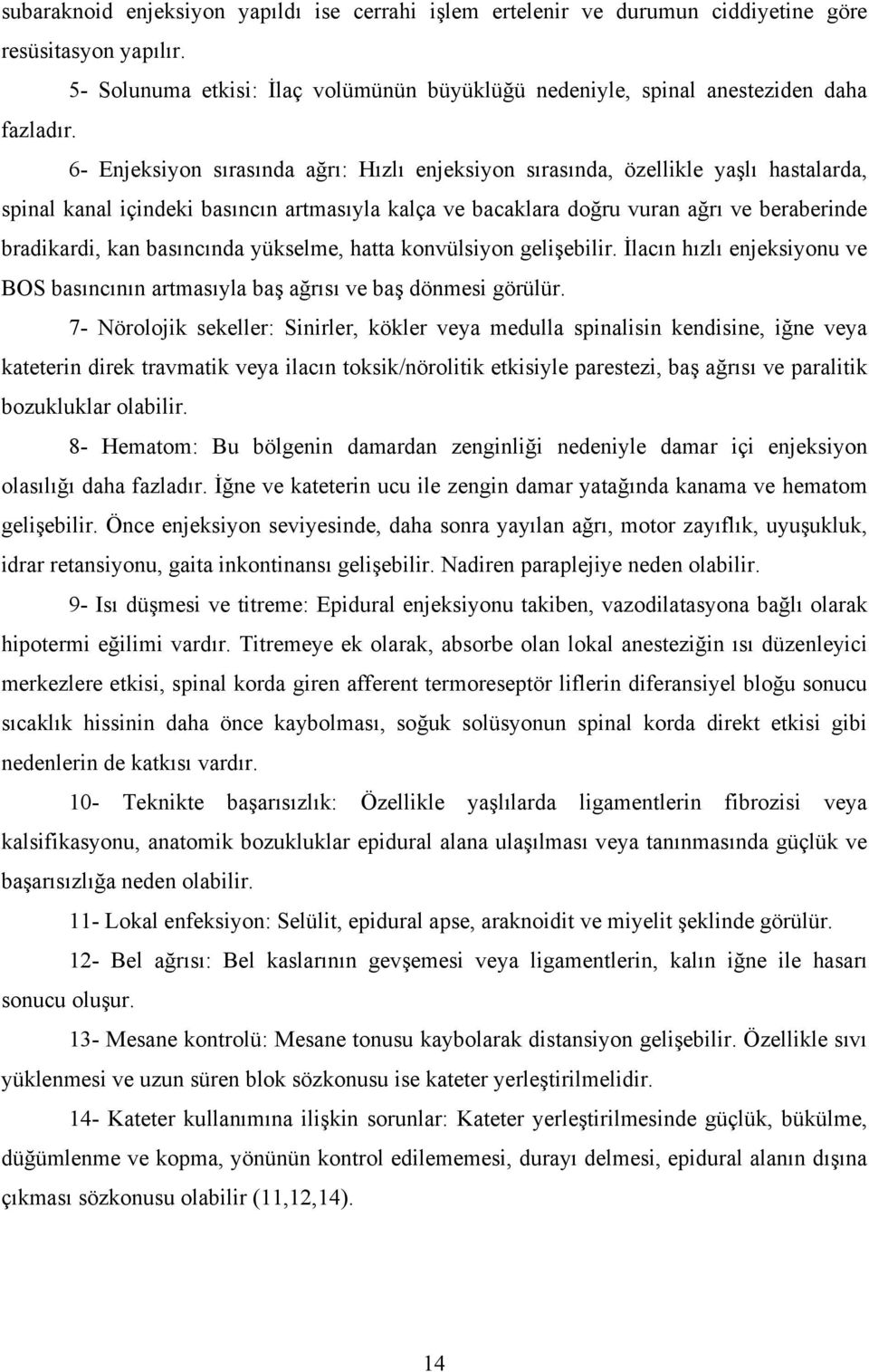 subaraknoid enjeksiyon yapıldı ise cerrahi işlem ertelenir ve durumun ciddiyetine göre resüsitasyon yapılır.

5- Solunuma etkisi: İlaç volümünün büyüklüğü nedeniyle, spinal anesteziden daha fazladır.

6- Enjeksiyon sırasında ağrı: Hızlı enjeksiyon sırasında, özellikle yaşlı hastalarda, spinal kanal içindeki basıncın artmasıyla kalça ve bacaklara doğru vuran ağrı ve beraberinde bradikardi, kan basıncında yükselme, hatta konvülsiyon gelişebilir. İlacın hızlı enjeksiyonu ve BOS basıncının artmasıyla baş ağrısı ve baş dönmesi görülür.

7- Nörolojik sekeller: Sinirler, kökler veya medulla spinalisin kendisine, iğne veya kateterin direk travmatik veya ilacın toksik/nörolitik etkisiyle parestezi, baş ağrısı ve paralitik bozukluklar olabilir.

8- Hematom: Bu bölgenin damardan zenginliği nedeniyle damar içi enjeksiyon olasılığı daha fazladır. İğne ve kateterin ucu ile zengin damar yatağında kanama ve hematom gelişebilir. Önce enjeksiyon seviyesinde, daha sonra yayılan ağrı, motor zayıflık, uyuşukluk, idrar retansiyonu, gaita inkontinansı gelişebilir. Nadiren paraplejiye neden olabilir.

9- Isı düşmesi ve titreme: Epidural enjeksiyonu takiben, vazodilatasyona bağlı olarak hipotermi eğilimi vardır. Titremeye ek olarak, absorbe olan lokal anesteziğin ısı düzenleyici merkezlere etkisi, spinal korda giren afferent termoreseptör liflerin diferansiyel bloğu sonucu sıcaklık hissinin daha önce kaybolması, soğuk solüsyonun spinal korda direkt etkisi gibi nedenlerin de katkısı vardır.

10- Teknikte başarısızlık: Özellikle yaşlılarda ligamentlerin fibrozisi veya kalsifikasyonu, anatomik bozukluklar epidural alana ulaşılması veya tanınmasında güçlük ve başarısızlığa neden olabilir.

11- Lokal enfeksiyon: Selülit, epidural apse, araknoidit ve miyelit şeklinde görülür.

12- Bel ağrısı: Bel kaslarının gevşemesi veya ligamentlerin, kalın iğne ile hasarı sonucu oluşur.

13- Mesane kontrolü: Mesane tonusu kaybolarak distansiyon gelişebilir. Özellikle sıvı yüklenmesi ve uzun süren blok sözkonusu ise kateter yerleştirilmelidir.

14- Kateter kullanımına ilişkin sorunlar: Kateter yerleştirilmesinde güçlük, bükülme, düğümlenme ve kopma, yönünün kontrol edilememesi, durayı delmesi, epidural alanın dışına çıkması sözkonusu olabilir (11,12,14).

14